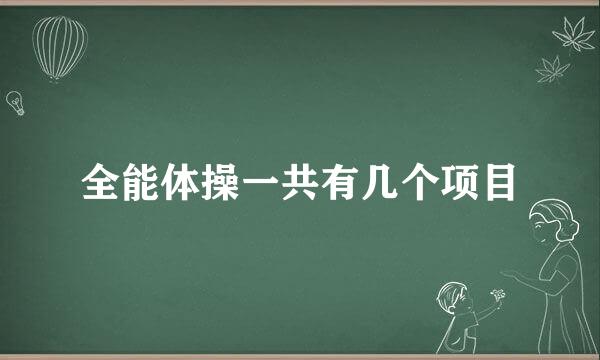 全能体操一共有几个项目